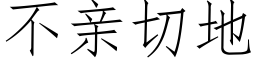 不亲切地